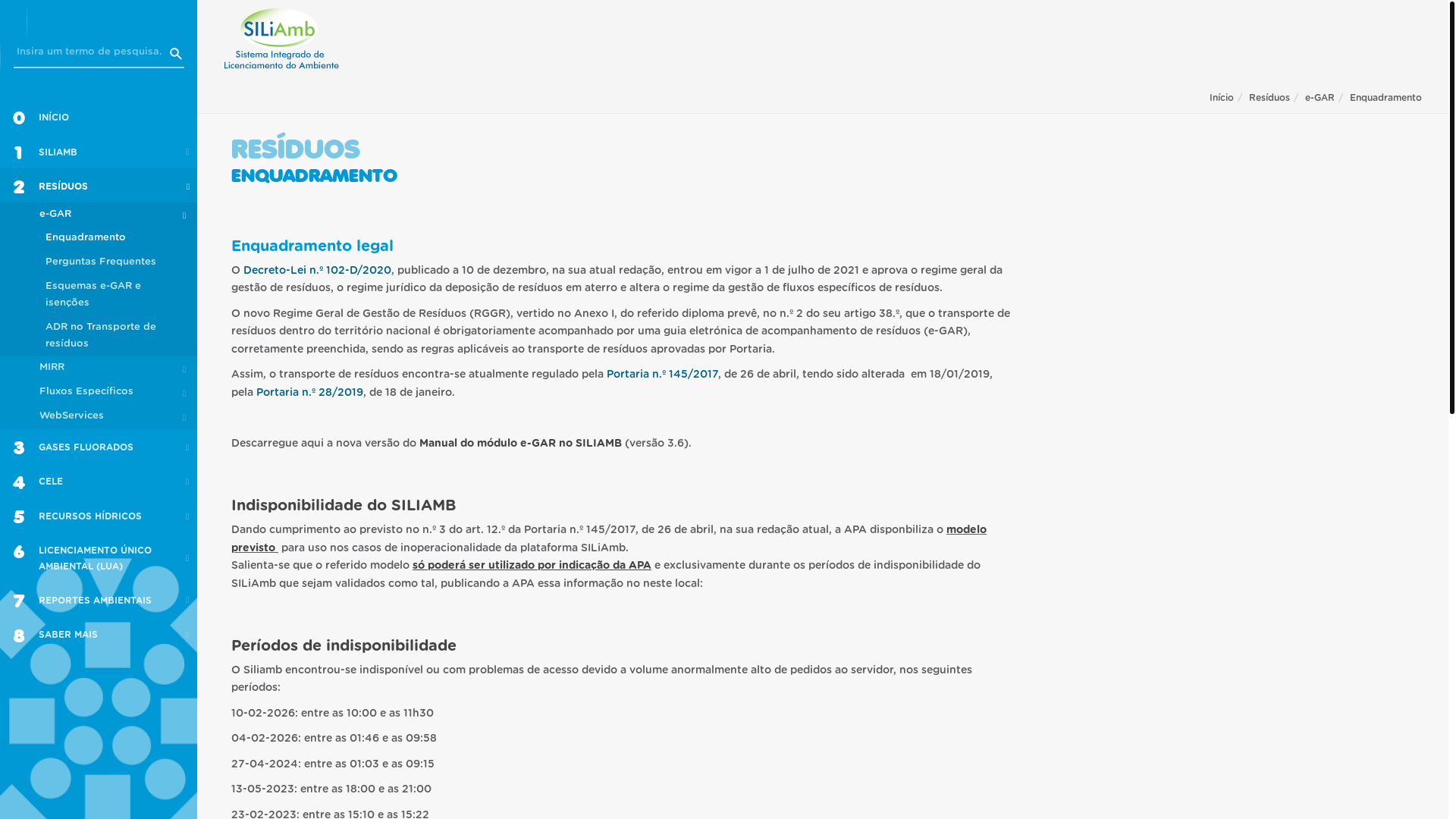 Insira um termo de pesquisa.

0 INÍCIO
1 SILIAMB
2 RESÍDUOS
e-GAR
Enquadramento
Perguntas Frequentes
Esquemas e-GAR e isenções
ADR no Transporte de resíduos
MIRR
Fluxos Específicos
WebServices
3 GASES FLUORADOS
4 CELE
5 RECURSOS HÍDRICOS
6 LICENCIAMENTO ÚNICO AMBIENTAL (LUA)
7 REPORTES AMBIENTAIS
8 SABER MAIS

SILiAmb
Sistema Integrado de Licenciamento do Ambiente

Início / Resíduos / e-GAR / Enquadramento

RESÍDUOS
ENQUADRAMENTO

Enquadramento legal

O Decreto-Lei n.º 102-D/2020, publicado a 10 de dezembro, na sua atual redação, entrou em vigor a 1 de julho de 2021 e aprova o regime geral da gestão de resíduos, o regime jurídico da deposição de resíduos em aterro e altera o regime da gestão de fluxos específicos de resíduos.

O novo Regime Geral de Gestão de Resíduos (RGGR), vertido no Anexo I, do referido diploma prevê, no n.º 2 do seu artigo 38.º, que o transporte de resíduos dentro do território nacional é obrigatoriamente acompanhado por uma guia eletrónica de acompanhamento de resíduos (e-GAR), corretamente preenchida, sendo as regras aplicáveis ao transporte de resíduos aprovadas por Portaria.

Assim, o transporte de resíduos encontra-se atualmente regulado pela Portaria n.º 145/2017, de 26 de abril, tendo sido alterada em 18/01/2019, pela Portaria n.º 28/2019, de 18 de janeiro.

Descarregue aqui a nova versão do Manual do módulo e-GAR no SILIAMB (versão 3.6).

Indisponibilidade do SILIAMB

Dando cumprimento ao previsto no n.º 3 do art. 12.º da Portaria n.º 145/2017, de 26 de abril, na sua redação atual, a APA disponbiliza o modelo previsto para uso nos casos de inoperacionalidade da plataforma SILiAmb.
Salienta-se que o referido modelo só poderá ser utilizado por indicação da APA e exclusivamente durante os períodos de indisponibilidade do SILiAmb que sejam validados como tal, publicando a APA essa informação no neste local:

Períodos de indisponibilidade

O Siliamb encontrou-se indisponível ou com problemas de acesso devido a volume anormalmente alto de pedidos ao servidor, nos seguintes períodos:

10-02-2026: entre as 10:00 e as 11h30

04-02-2026: entre as 01:46 e as 09:58

27-04-2024: entre as 01:03 e as 09:15

13-05-2023: entre as 18:00 e as 21:00

23-02-2023: entre as 15:10 e as 15:22